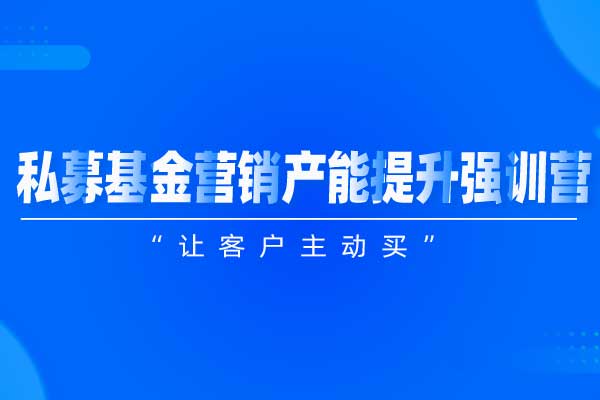 私募基金营销产能提升强训营

“让客户主动买”